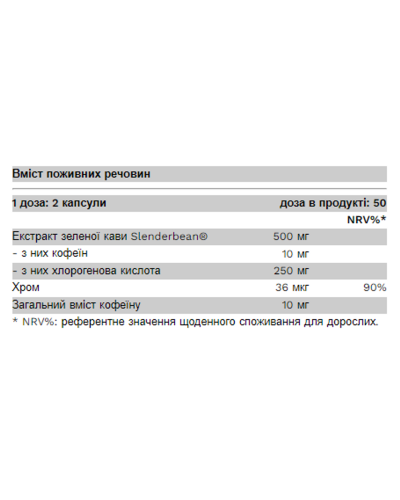 Вміст поживних речовин

| 1 доза: 2 капсули | доза в продукті: 50 | |
|---|---|---|
| | | NRV%* |
| Екстракт зеленої кави Slenderbean® | 500 мг | |
| - з них кофеїн | 10 мг | |
| - з них хлорогенова кислота | 250 мг | |
| Хром | 36 мкг | 90% |
| Загальний вміст кофеїну | 10 мг | |

* NRV%: референтне значення щоденного споживання для дорослих.